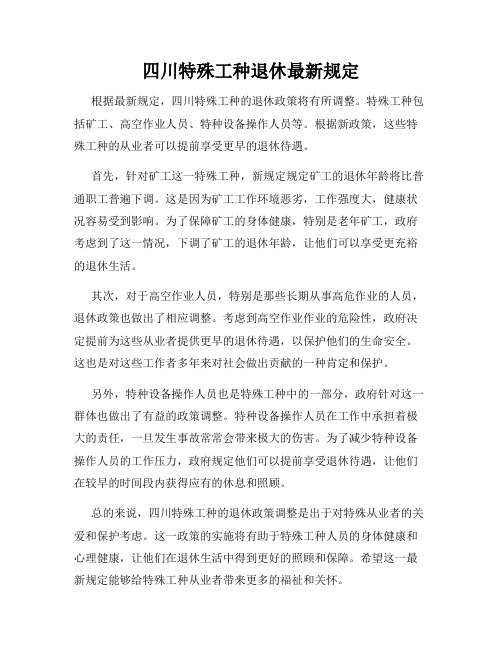 四川特殊工种退休最新规定

根据最新规定，四川特殊工种的退休政策将有所调整。特殊工种包括矿工、高空作业人员、特种设备操作人员等。根据新政策，这些特殊工种的从业者可以提前享受更早的退休待遇。

首先，针对矿工这一特殊工种，新规定规定矿工的退休年龄将比普通职工普遍下调。这是因为矿工工作环境恶劣，工作强度大，健康状况容易受到影响。为了保障矿工的身体健康，特别是老年矿工，政府考虑到了这一情况，下调了矿工的退休年龄，让他们可以享受更充裕的退休生活。

其次，对于高空作业人员，特别是那些长期从事高危作业的人员，退休政策也做出了相应调整。考虑到高空作业作业的危险性，政府决定提前为这些从业者提供更早的退休待遇，以保护他们的生命安全。这也是对这些工作者多年来对社会做出贡献的一种肯定和保护。

另外，特种设备操作人员也是特殊工种中的一部分，政府针对这一群体也做出了有益的政策调整。特种设备操作人员在工作中承担着极大的责任，一旦发生事故常常会带来极大的伤害。为了减少特种设备操作人员的工作压力，政府规定他们可以提前享受退休待遇，让他们在较早的时间段内获得应有的休息和照顾。

总的来说，四川特殊工种的退休政策调整是出于对特殊从业者的关爱和保护考虑。这一政策的实施将有助于特殊工种人员的身体健康和心理健康，让他们在退休生活中得到更好的照顾和保障。希望这一最新规定能够给特殊工种从业者带来更多的福祉和关怀。